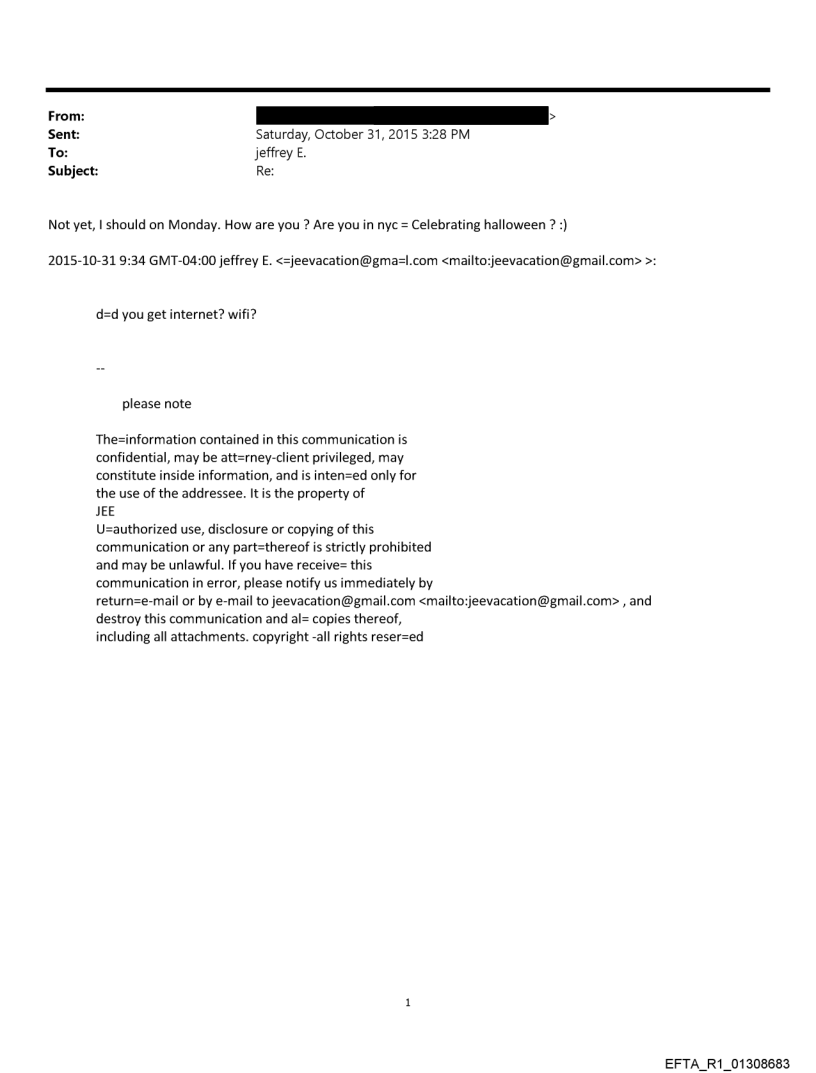 From: >
Sent: Saturday, October 31, 2015 3:28 PM
To: jeffrey E.
Subject: Re:

Not yet, I should on Monday. How are you ? Are you in nyc = Celebrating halloween ? :)

2015-10-31 9:34 GMT-04:00 jeffrey E. <=jeevacation@gma=l.com <mailto:jeevacation@gmail.com> >:

d=d you get internet? wifi?

--

please note

The=information contained in this communication is confidential, may be att=rney-client privileged, may constitute inside information, and is inten=ed only for the use of the addressee. It is the property of JEE
U=authorized use, disclosure or copying of this communication or any part=thereof is strictly prohibited and may be unlawful. If you have receive= this communication in error, please notify us immediately by return=e-mail or by e-mail to jeevacation@gmail.com <mailto:jeevacation@gmail.com> , and destroy this communication and al= copies thereof, including all attachments. copyright -all rights reser=ed

1

EFTA_R1_01308683